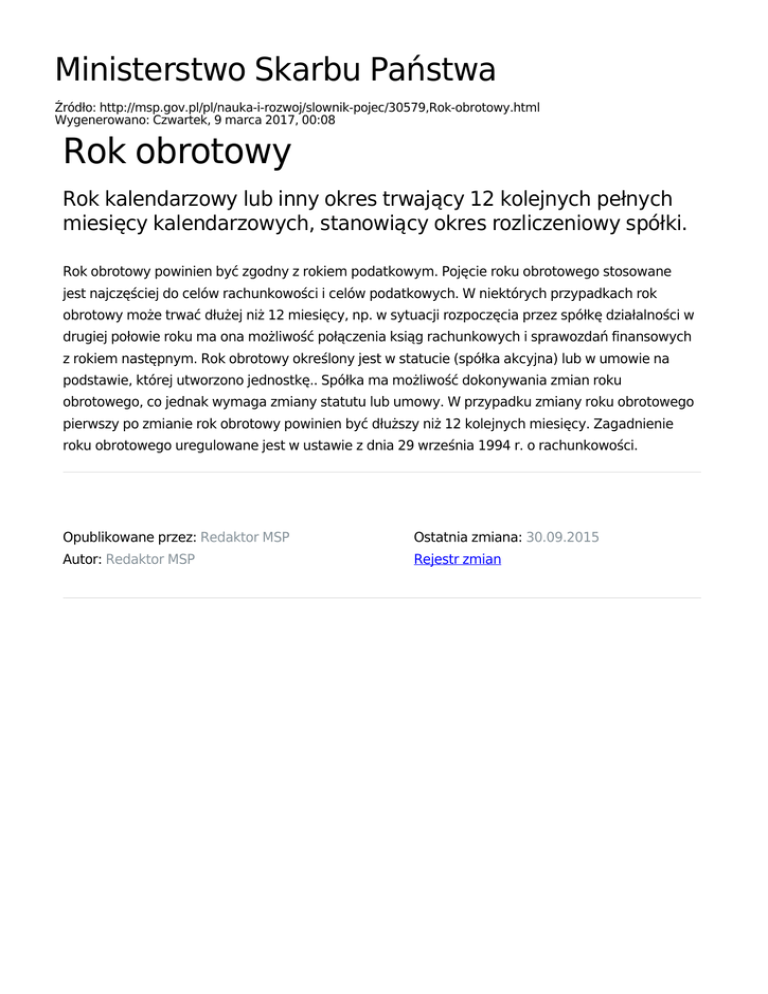 Ministerstwo Skarbu Państwa

Źródło: http://msp.gov.pl/pl/nauka-i-rozwoj/slownik-pojec/30579,Rok-obrotowy.html
Wygenerowano: Czwartek, 9 marca 2017, 00:08

Rok obrotowy

Rok kalendarzowy lub inny okres trwający 12 kolejnych pełnych miesięcy kalendarzowych, stanowiący okres rozliczeniowy spółki.

Rok obrotowy powinien być zgodny z rokiem podatkowym. Pojęcie roku obrotowego stosowane jest najczęściej do celów rachunkowości i celów podatkowych. W niektórych przypadkach rok obrotowy może trwać dłużej niż 12 miesięcy, np. w sytuacji rozpoczęcia przez spółkę działalności w drugiej połowie roku ma ona możliwość połączenia ksiąg rachunkowych i sprawozdań finansowych z rokiem następnym. Rok obrotowy określony jest w statucie (spółka akcyjna) lub w umowie na podstawie, której utworzono jednostkę.. Spółka ma możliwość dokonywania zmian roku obrotowego, co jednak wymaga zmiany statutu lub umowy. W przypadku zmiany roku obrotowego pierwszy po zmianie rok obrotowy powinien być dłuższy niż 12 kolejnych miesięcy. Zagadnienie roku obrotowego uregulowane jest w ustawie z dnia 29 września 1994 r. o rachunkowości.

Opublikowane przez: Redaktor MSP
Autor: Redaktor MSP

Ostatnia zmiana: 30.09.2015
Rejestr zmian